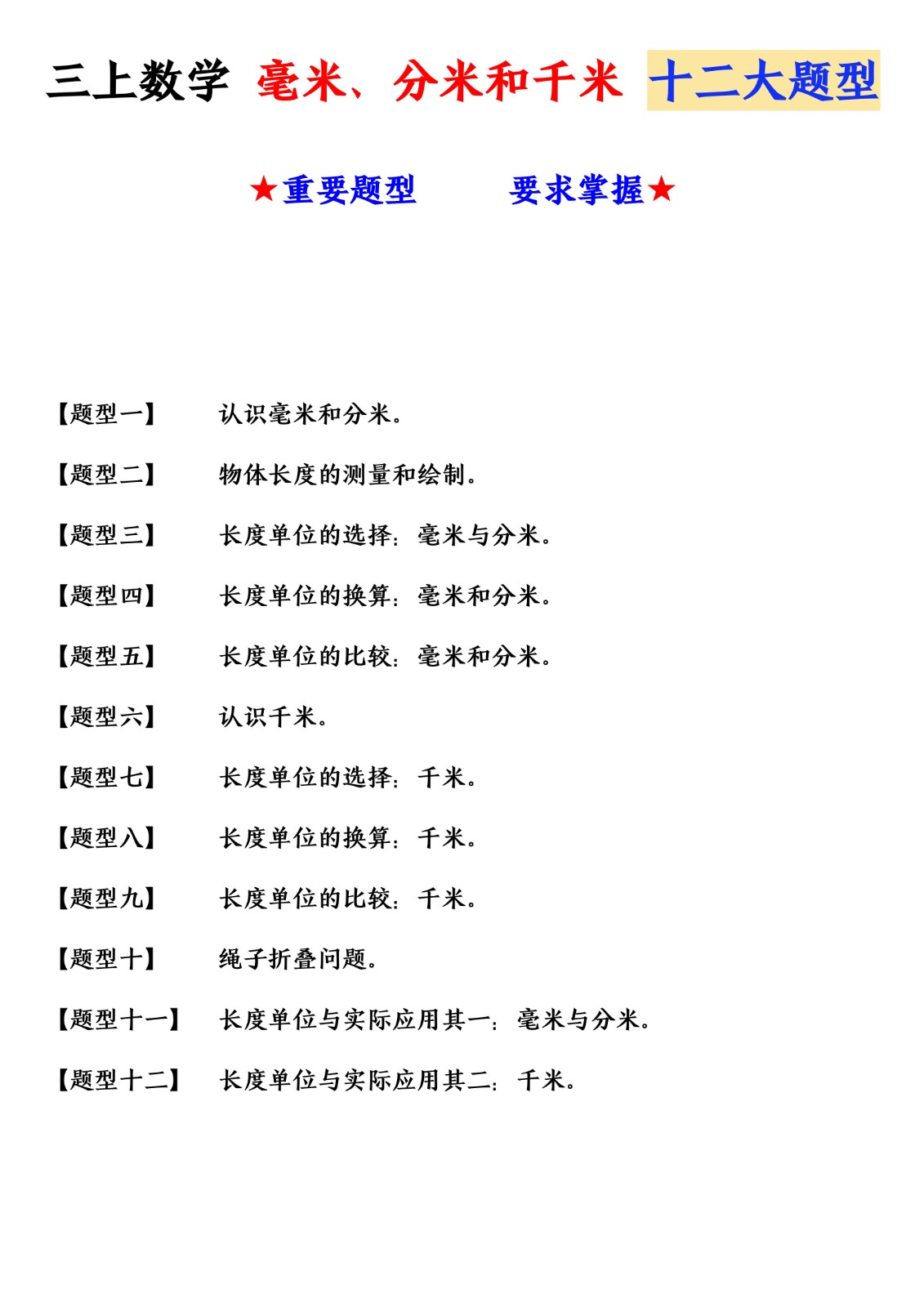 三上数学 毫米、分米和千米 十二大题型

★重要题型　　要求掌握★

【题型一】　认识毫米和分米。

【题型二】　物体长度的测量和绘制。

【题型三】　长度单位的选择：毫米与分米。

【题型四】　长度单位的换算：毫米和分米。

【题型五】　长度单位的比较：毫米和分米。

【题型六】　认识千米。

【题型七】　长度单位的选择：千米。

【题型八】　长度单位的换算：千米。

【题型九】　长度单位的比较：千米。

【题型十】　绳子折叠问题。

【题型十一】　长度单位与实际应用其一：毫米与分米。

【题型十二】　长度单位与实际应用其二：千米。